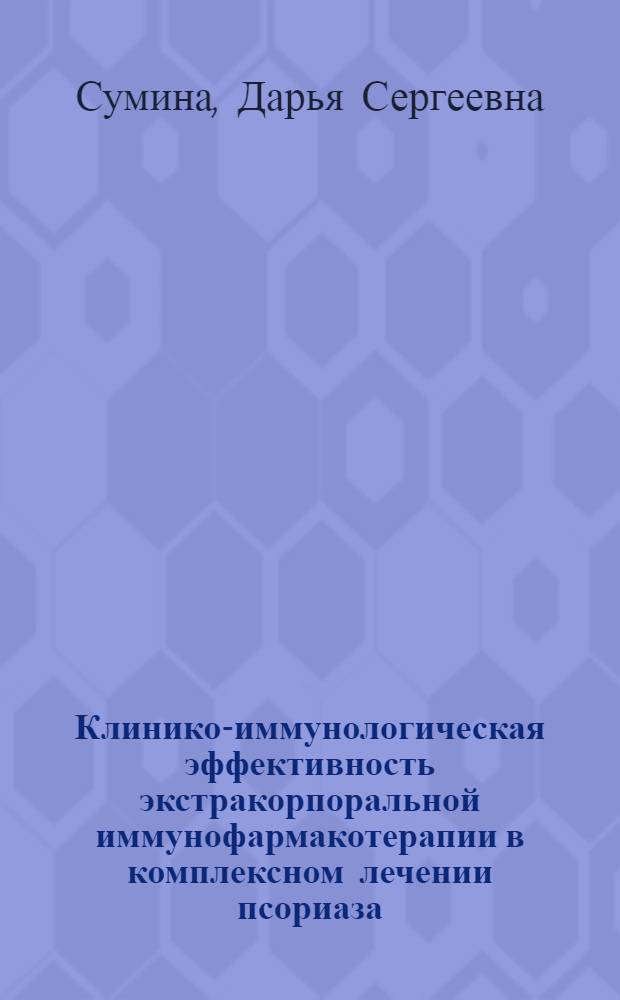 Сумина, Дарья Сергеевна

Клинико-иммунологическая эффективность экстракорпоральной иммунофармакотерапии в комплексном лечении псориаза